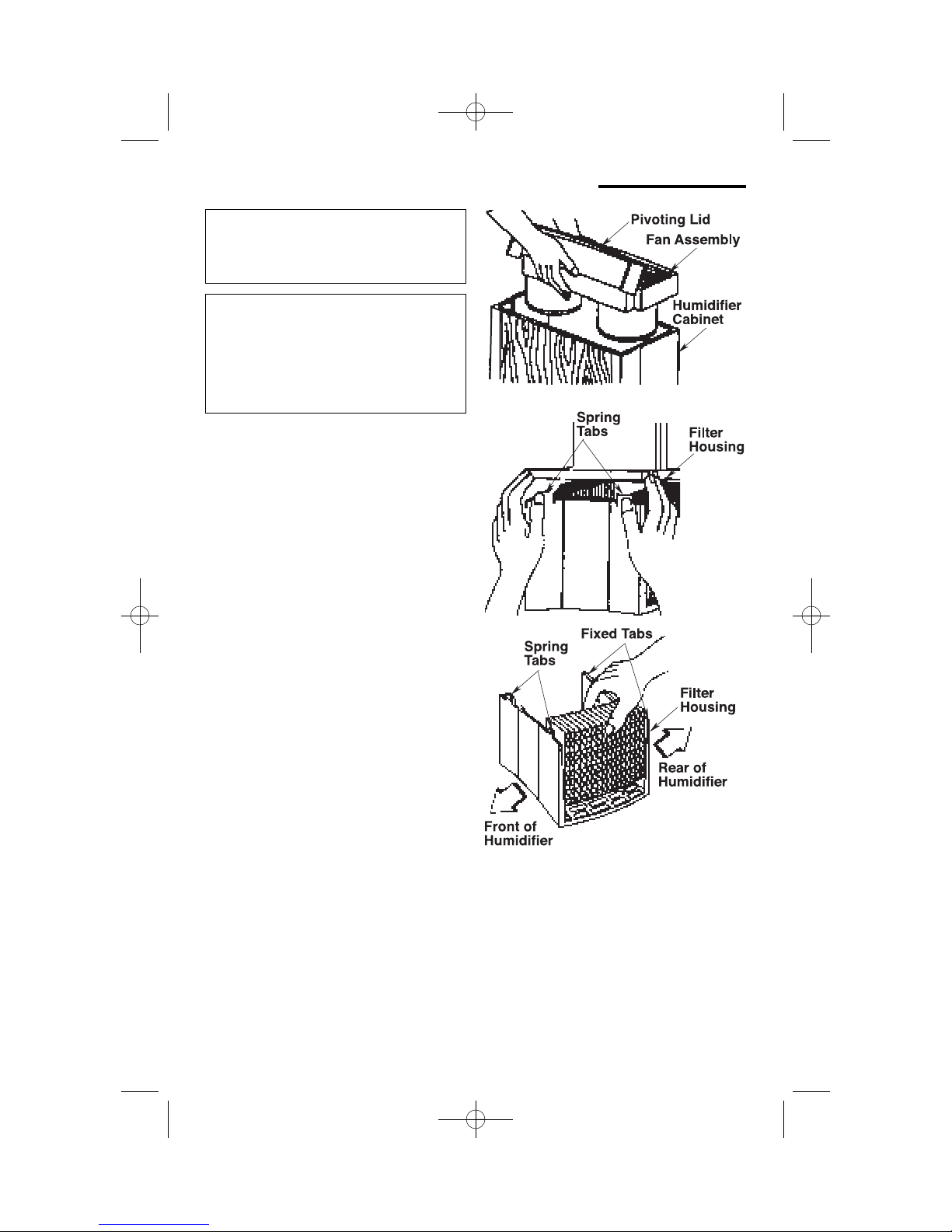 Pivoting Lid
Fan Assembly
Humidifier Cabinet

Spring Tabs
Filter Housing

Fixed Tabs
Spring Tabs
Filter Housing
Rear of Humidifier
Front of Humidifier